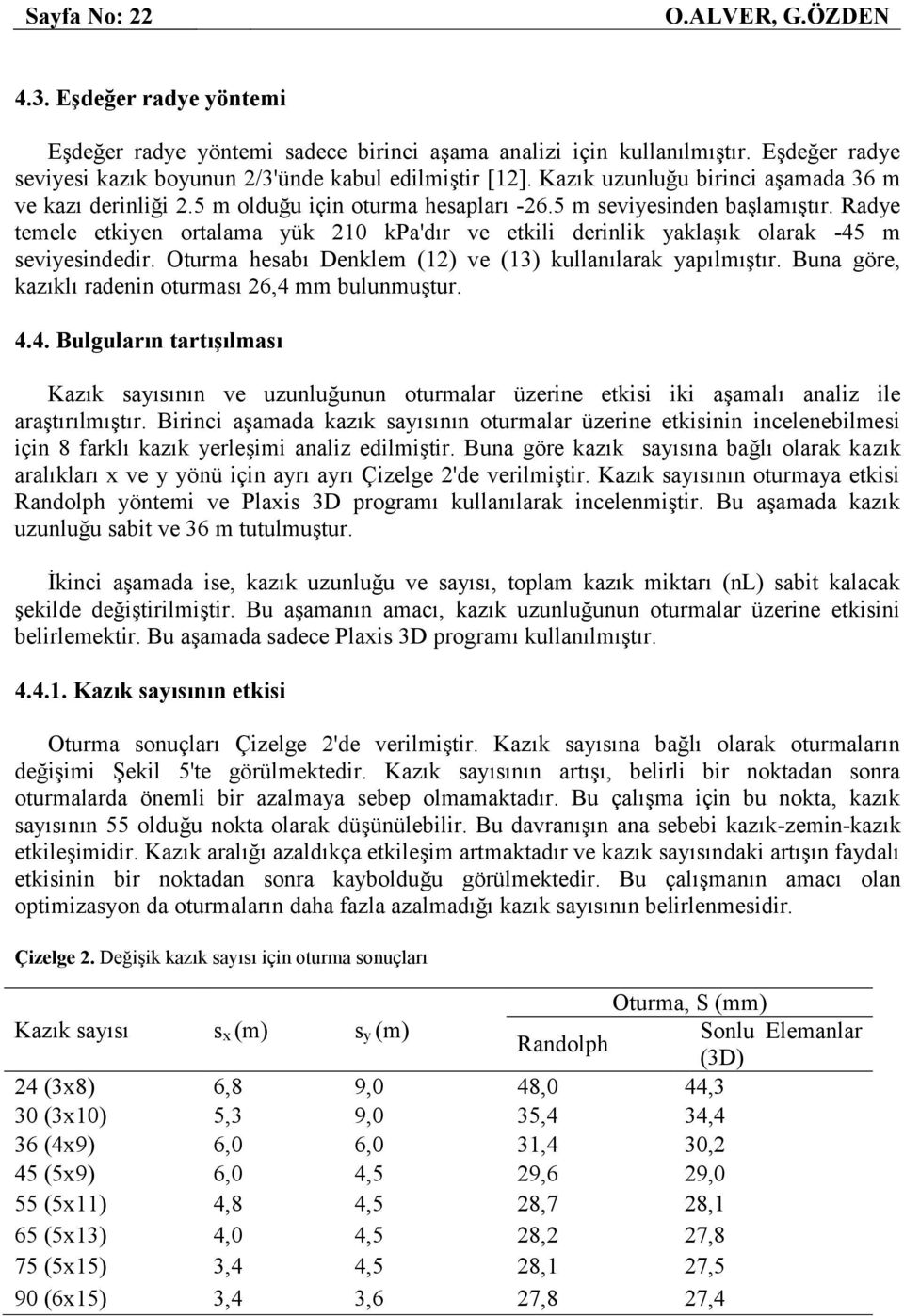 Sayfa No: 22 O.ALVER, G.ÖZDEN

4.3. Eşdeğer radye yöntemi

Eşdeğer radye yöntemi sadece birinci aşama analizi için kullanılmıştır. Eşdeğer radye seviyesi kazık boyunun 2/3'ünde kabul edilmiştir [12]. Kazık uzunluğu birinci aşamada 36 m ve kazı derinliği 2.5 m olduğu için oturma hesapları -26.5 m seviyesinden başlamıştır. Radye temele etkiyen ortalama yük 210 kPa'dır ve etkili derinlik yaklaşık olarak -45 m seviyesindedir. Oturma hesabı Denklem (12) ve (13) kullanılarak yapılmıştır. Buna göre, kazıklı radenin oturması 26,4 mm bulunmuştur.

4.4. Bulguların tartışılması

Kazık sayısının ve uzunluğunun oturmalar üzerine etkisi iki aşamalı analiz ile araştırılmıştır. Birinci aşamada kazık sayısının oturmalar üzerine etkisinin incelenebilmesi için 8 farklı kazık yerleşimi analiz edilmiştir. Buna göre kazık sayısına bağlı olarak kazık aralıkları x ve y yönü için ayrı ayrı Çizelge 2'de verilmiştir. Kazık sayısının oturmaya etkisi Randolph yöntemi ve Plaxis 3D programı kullanılarak incelenmiştir. Bu aşamada kazık uzunluğu sabit ve 36 m tutulmuştur.

İkinci aşamada ise, kazık uzunluğu ve sayısı, toplam kazık miktarı (nL) sabit kalacak şekilde değiştirilmiştir. Bu aşamanın amacı, kazık uzunluğunun oturmalar üzerine etkisini belirlemektir. Bu aşamada sadece Plaxis 3D programı kullanılmıştır.

4.4.1. Kazık sayısının etkisi

Oturma sonuçları Çizelge 2'de verilmiştir. Kazık sayısına bağlı olarak oturmaların değişimi Şekil 5'te görülmektedir. Kazık sayısının artışı, belirli bir noktadan sonra oturmalarda önemli bir azalmaya sebep olmamaktadır. Bu çalışma için bu nokta, kazık sayısının 55 olduğu nokta olarak düşünülebilir. Bu davranışın ana sebebi kazık-zemin-kazık etkileşimidir. Kazık aralığı azaldıkça etkileşim artmaktadır ve kazık sayısındaki artışın faydalı etkisinin bir noktadan sonra kaybolduğu görülmektedir. Bu çalışmanın amacı olan optimizasyon da oturmaların daha fazla azalmadığı kazık sayısının belirlenmesidir.

Çizelge 2. Değişik kazık sayısı için oturma sonuçları

| Kazık sayısı | $s_x$ (m) | $s_y$ (m) | Oturma, S (mm) Randolph | Oturma, S (mm) Sonlu Elemanlar (3D) |
|---|---|---|---|---|
| 24 (3x8) | 6,8 | 9,0 | 48,0 | 44,3 |
| 30 (3x10) | 5,3 | 9,0 | 35,4 | 34,4 |
| 36 (4x9) | 6,0 | 6,0 | 31,4 | 30,2 |
| 45 (5x9) | 6,0 | 4,5 | 29,6 | 29,0 |
| 55 (5x11) | 4,8 | 4,5 | 28,7 | 28,1 |
| 65 (5x13) | 4,0 | 4,5 | 28,2 | 27,8 |
| 75 (5x15) | 3,4 | 4,5 | 28,1 | 27,5 |
| 90 (6x15) | 3,4 | 3,6 | 27,8 | 27,4 |